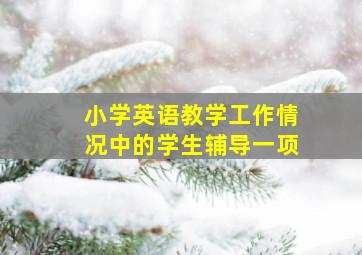 小学英语教学工作情况中的学生辅导一项